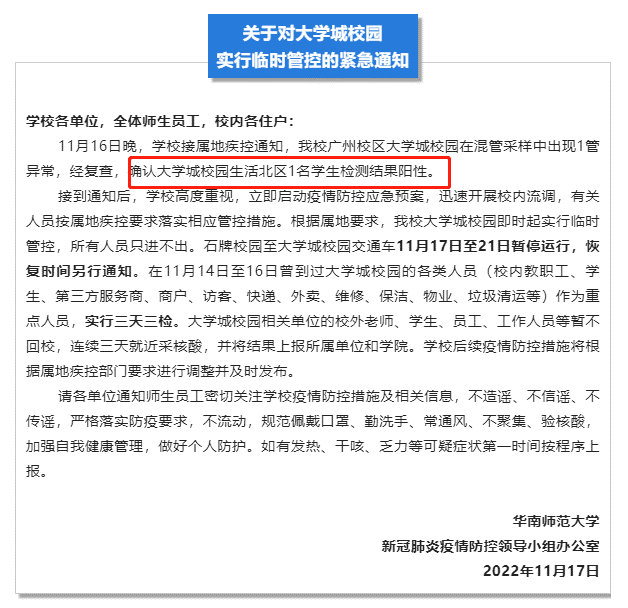 关于对大学城校园
实行临时管控的紧急通知

学校各单位，全体师生员工，校内各住户：

11月16日晚，学校接属地疾控通知，我校广州校区大学城校园在混管采样中出现1管异常，经复查，确认大学城校园生活北区1名学生检测结果阳性。

接到通知后，学校高度重视，立即启动疫情防控应急预案，迅速开展校内流调，有关人员按属地疾控要求落实相应管控措施。根据属地要求，我校大学城校园即时起实行临时管控，所有人员只进不出。石牌校园至大学城校园交通车11月17日至21日暂停运行，恢复时间另行通知。在11月14日至16日曾到过大学城校园的各类人员（校内教职工、学生、第三方服务商、商户、访客、快递、外卖、维修、保洁、物业、垃圾清运等）作为重点人员，实行三天三检。大学城校园相关单位的校外老师、学生、员工、工作人员等暂不回校，连续三天就近采核酸，并将结果上报所属单位和学院。学校后续疫情防控措施将根据属地疾控部门要求进行调整并及时发布。

请各单位通知师生员工密切关注学校疫情防控措施及相关信息，不造谣、不信谣、不传谣，严格落实防疫要求，不流动，规范佩戴口罩、勤洗手、常通风、不聚集、验核酸，加强自我健康管理，做好个人防护。如有发热、干咳、乏力等可疑症状第一时间按程序上报。

华南师范大学
新冠肺炎疫情防控领导小组办公室
2022年11月17日